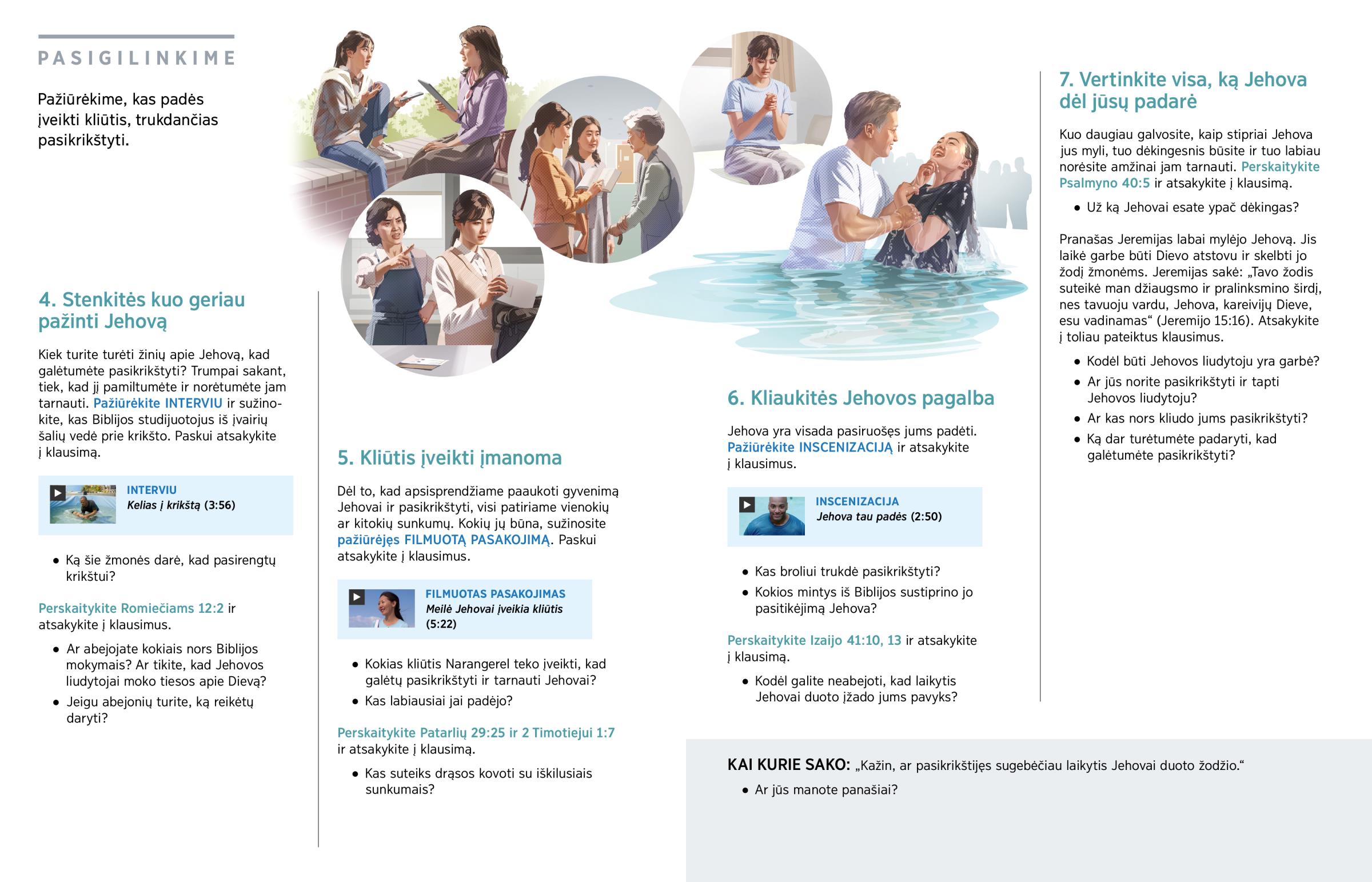 PASIGILINKIME

Pažiūrėkime, kas padės įveikti kliūtis, trukdančias pasikrikštyti.

4. Stenkitės kuo geriau pažinti Jehovą

Kiek turite turėti žinių apie Jehovą, kad galėtumėte pasikrikštyti? Trumpai sakant, tiek, kad jį pamiltumėte ir norėtumėte jam tarnauti. Pažiūrėkite INTERVIU ir sužinokite, kas Biblijos studijuotojus iš įvairių šalių vedė prie krikšto. Paskui atsakykite į klausimą.

INTERVIU
Kelias į krikštą (3:56)

• Ką šie žmonės darė, kad pasirengtų krikštui?

Perskaitykite Romiečiams 12:2 ir atsakykite į klausimus.

• Ar abejojate kokiais nors Biblijos mokymais? Ar tikite, kad Jehovos liudytojai moko tiesos apie Dievą?
• Jeigu abejonių turite, ką reikėtų daryti?

5. Kliūtis įveikti įmanoma

Dėl to, kad apsisprendžiame paaukoti gyvenimą Jehovai ir pasikrikštyti, visi patiriame vienokių ar kitokių sunkumų. Kokių jų būna, sužinosite pažiūrėjęs FILMUOTĄ PASAKOJIMĄ. Paskui atsakykite į klausimus.

FILMUOTAS PASAKOJIMAS
Meilė Jehovai įveikia kliūtis (5:22)

• Kokias kliūtis Narangerel teko įveikti, kad galėtų pasikrikštyti ir tarnauti Jehovai?
• Kas labiausiai jai padėjo?

Perskaitykite Patarlių 29:25 ir 2 Timotiejui 1:7 ir atsakykite į klausimą.

• Kas suteiks drąsos kovoti su iškilusiais sunkumais?

6. Kliaukitės Jehovos pagalba

Jehova yra visada pasiruošęs jums padėti. Pažiūrėkite INSCENIZACIJĄ ir atsakykite į klausimus.

INSCENIZACIJA
Jehova tau padės (2:50)

• Kas broliui trukdė pasikrikštyti?
• Kokios mintys iš Biblijos sustiprino jo pasitikėjimą Jehova?

Perskaitykite Izaijo 41:10, 13 ir atsakykite į klausimą.

• Kodėl galite neabejoti, kad laikytis Jehovai duoto įžado jums pavyks?

7. Vertinkite visa, ką Jehova dėl jūsų padarė

Kuo daugiau galvosite, kaip stipriai Jehova jus myli, tuo dėkingesnis būsite ir tuo labiau norėsite amžinai jam tarnauti. Perskaitykite Psalmyno 40:5 ir atsakykite į klausimą.

• Už ką Jehovai esate ypač dėkingas?

Pranašas Jeremijas labai mylėjo Jehovą. Jis laikė garbe būti Dievo atstovu ir skelbti jo žodį žmonėms. Jeremijas sakė: „Tavo žodis suteikė man džiaugsmo ir pralinksmino širdį, nes tavuoju vardu, Jehova, kareivijų Dieve, esu vadinamas“ (Jeremijo 15:16). Atsakykite į toliau pateiktus klausimus.

• Kodėl būti Jehovos liudytoju yra garbė?
• Ar jūs norite pasikrikštyti ir tapti Jehovos liudytoju?
• Ar kas nors kliudo jums pasikrikštyti?
• Ką dar turėtumėte padaryti, kad galėtumėte pasikrikštyti?

KAI KURIE SAKO: „Kažin, ar pasikrikštijęs sugebėčiau laikytis Jehovai duoto žodžio.“
• Ar jūs manote panašiai?